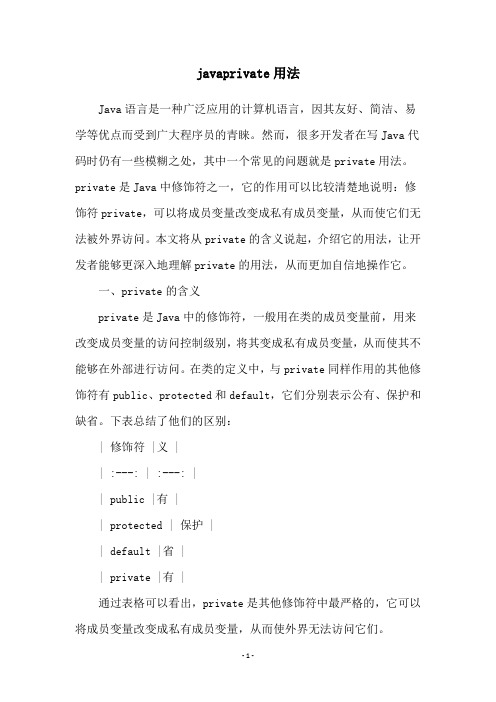 javaprivate 用法

Java 语言是一种广泛应用的计算机语言，因其友好、简洁、易学等优点而受到广大程序员的青睐。然而，很多开发者在写 Java 代码时仍有一些模糊之处，其中一个常见的问题就是 private 用法。private 是 Java 中修饰符之一，它的作用可以比较清楚地说明：修饰符 private，可以将成员变量改变成私有成员变量，从而使它们无法被外界访问。本文将从 private 的含义说起，介绍它的用法，让开发者能够更深入地理解 private 的用法，从而更加自信地操作它。

一、private 的含义

private 是 Java 中的修饰符，一般用在类的成员变量前，用来改变成员变量的访问控制级别，将其变成私有成员变量，从而使其不能够在外部进行访问。在类的定义中，与 private 同样作用的其他修饰符有 public、protected 和 default，它们分别表示公有、保护和缺省。下表总结了他们的区别：

| 修饰符 |义 |

| :---: | :---: |

| public |有 |

| protected | 保护 |

| default |省 |

| private |有 |

通过表格可以看出，private 是其他修饰符中最严格的，它可以将成员变量改变成私有成员变量，从而使外界无法访问它们。

-1-